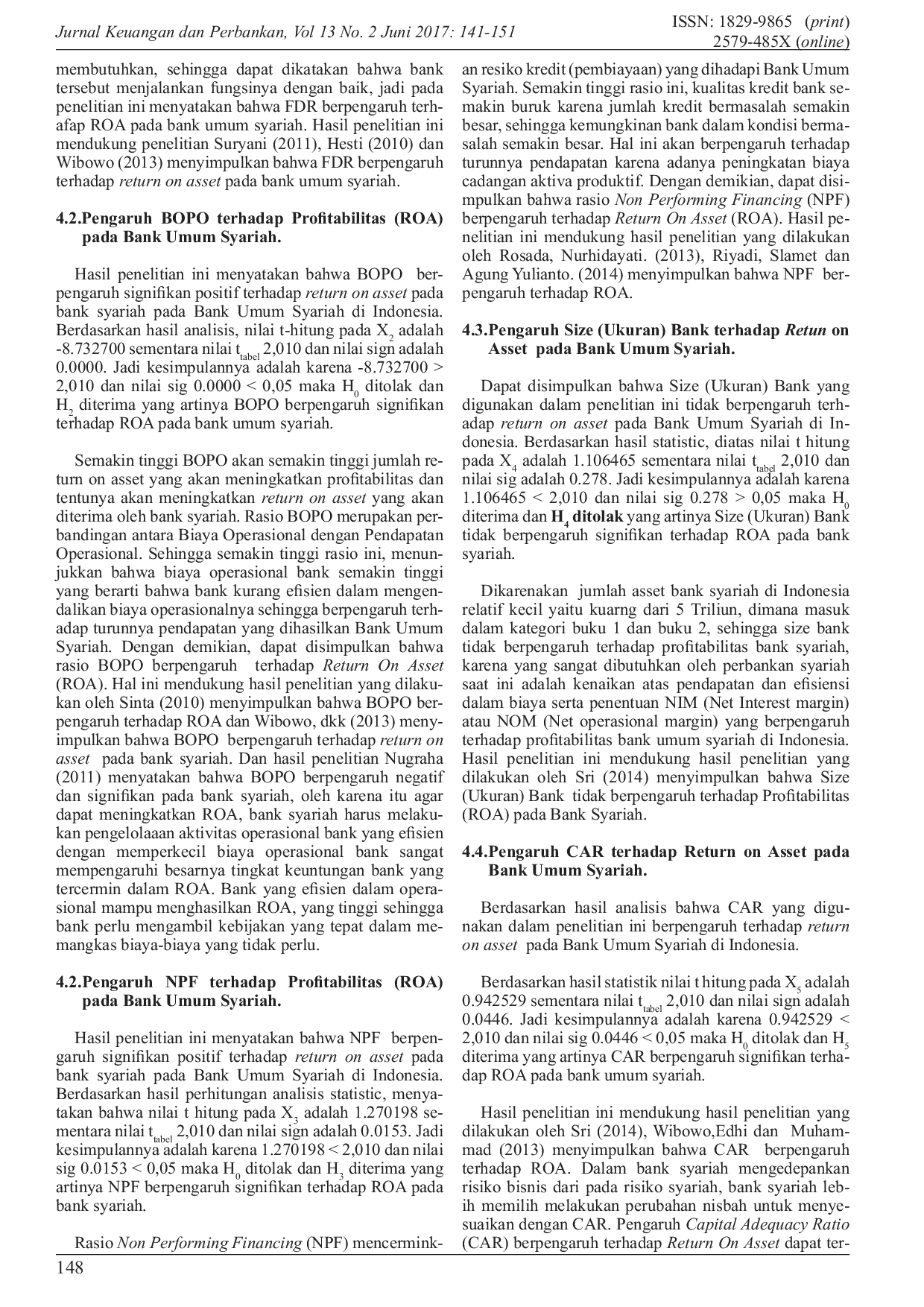 Jurnal Keuangan dan Perbankan, Vol 13 No. 2 Juni 2017: 141-151

ISSN: 1829-9865 (print)
2579-485X (online)

membutuhkan, sehingga dapat dikatakan bahwa bank tersebut menjalankan fungsinya dengan baik, jadi pada penelitian ini menyatakan bahwa FDR berpengaruh terhafap ROA pada bank umum syariah. Hasil penelitian ini mendukung penelitian Suryani (2011), Hesti (2010) dan Wibowo (2013) menyimpulkan bahwa FDR berpengaruh terhadap return on asset pada bank umum syariah.

4.2.Pengaruh BOPO terhadap Profitabilitas (ROA) pada Bank Umum Syariah.

Hasil penelitian ini menyatakan bahwa BOPO berpengaruh signifikan positif terhadap return on asset pada bank syariah pada Bank Umum Syariah di Indonesia. Berdasarkan hasil analisis, nilai t-hitung pada $X_2$ adalah -8.732700 sementara nilai $t_{tabel}$ 2,010 dan nilai sign adalah 0.0000. Jadi kesimpulannya adalah karena -8.732700 > 2,010 dan nilai sig 0.0000 < 0,05 maka $H_0$ ditolak dan $H_2$ diterima yang artinya BOPO berpengaruh signifikan terhadap ROA pada bank umum syariah.

Semakin tinggi BOPO akan semakin tinggi jumlah return on asset yang akan meningkatkan profitabilitas dan tentunya akan meningkatkan return on asset yang akan diterima oleh bank syariah. Rasio BOPO merupakan perbandingan antara Biaya Operasional dengan Pendapatan Operasional. Sehingga semakin tinggi rasio ini, menunjukkan bahwa biaya operasional bank semakin tinggi yang berarti bahwa bank kurang efisien dalam mengendalikan biaya operasionalnya sehingga berpengaruh terhadap turunnya pendapatan yang dihasilkan Bank Umum Syariah. Dengan demikian, dapat disimpulkan bahwa rasio BOPO berpengaruh terhadap Return On Asset (ROA). Hal ini mendukung hasil penelitian yang dilakukan oleh Sinta (2010) menyimpulkan bahwa BOPO berpengaruh terhadap ROA dan Wibowo, dkk (2013) menyimpulkan bahwa BOPO berpengaruh terhadap return on asset pada bank syariah. Dan hasil penelitian Nugraha (2011) menyatakan bahwa BOPO berpengaruh negatif dan signifikan pada bank syariah, oleh karena itu agar dapat meningkatkan ROA, bank syariah harus melakukan pengelolaaan aktivitas operasional bank yang efisien dengan memperkecil biaya operasional bank sangat mempengaruhi besarnya tingkat keuntungan bank yang tercermin dalam ROA. Bank yang efisien dalam operasional mampu menghasilkan ROA, yang tinggi sehingga bank perlu mengambil kebijakan yang tepat dalam memangkas biaya-biaya yang tidak perlu.

4.2.Pengaruh NPF terhadap Profitabilitas (ROA) pada Bank Umum Syariah.

Hasil penelitian ini menyatakan bahwa NPF berpengaruh signifikan positif terhadap return on asset pada bank syariah pada Bank Umum Syariah di Indonesia. Berdasarkan hasil perhitungan analisis statistic, menyatakan bahwa nilai t hitung pada $X_3$ adalah 1.270198 sementara nilai $t_{tabel}$ 2,010 dan nilai sign adalah 0.0153. Jadi kesimpulannya adalah karena 1.270198 < 2,010 dan nilai sig 0.0153 < 0,05 maka $H_0$ ditolak dan $H_3$ diterima yang artinya NPF berpengaruh signifikan terhadap ROA pada bank syariah.

Rasio Non Performing Financing (NPF) mencerminkan resiko kredit (pembiayaan) yang dihadapi Bank Umum Syariah. Semakin tinggi rasio ini, kualitas kredit bank semakin buruk karena jumlah kredit bermasalah semakin besar, sehingga kemungkinan bank dalam kondisi bermasalah semakin besar. Hal ini akan berpengaruh terhadap turunnya pendapatan karena adanya peningkatan biaya cadangan aktiva produktif. Dengan demikian, dapat disimpulkan bahwa rasio Non Performing Financing (NPF) berpengaruh terhadap Return On Asset (ROA). Hasil penelitian ini mendukung hasil penelitian yang dilakukan oleh Rosada, Nurhidayati. (2013), Riyadi, Slamet dan Agung Yulianto. (2014) menyimpulkan bahwa NPF berpengaruh terhadap ROA.

4.3.Pengaruh Size (Ukuran) Bank terhadap Retun on Asset pada Bank Umum Syariah.

Dapat disimpulkan bahwa Size (Ukuran) Bank yang digunakan dalam penelitian ini tidak berpengaruh terhadap return on asset pada Bank Umum Syariah di Indonesia. Berdasarkan hasil statistic, diatas nilai t hitung pada $X_4$ adalah 1.106465 sementara nilai $t_{tabel}$ 2,010 dan nilai sig adalah 0.278. Jadi kesimpulannya adalah karena 1.106465 < 2,010 dan nilai sig 0.278 > 0,05 maka $H_0$ diterima dan $H_4$ ditolak yang artinya Size (Ukuran) Bank tidak berpengaruh signifikan terhadap ROA pada bank syariah.

Dikarenakan jumlah asset bank syariah di Indonesia relatif kecil yaitu kuarng dari 5 Triliun, dimana masuk dalam kategori buku 1 dan buku 2, sehingga size bank tidak berpengaruh terhadap profitabilitas bank syariah, karena yang sangat dibutuhkan oleh perbankan syariah saat ini adalah kenaikan atas pendapatan dan efisiensi dalam biaya serta penentuan NIM (Net Interest margin) atau NOM (Net operasional margin) yang berpengaruh terhadap profitabilitas bank umum syariah di Indonesia. Hasil penelitian ini mendukung hasil penelitian yang dilakukan oleh Sri (2014) menyimpulkan bahwa Size (Ukuran) Bank tidak berpengaruh terhadap Profitabilitas (ROA) pada Bank Syariah.

4.4.Pengaruh CAR terhadap Return on Asset pada Bank Umum Syariah.

Berdasarkan hasil analisis bahwa CAR yang digunakan dalam penelitian ini berpengaruh terhadap return on asset pada Bank Umum Syariah di Indonesia.

Berdasarkan hasil statistik nilai t hitung pada $X_5$ adalah 0.942529 sementara nilai $t_{tabel}$ 2,010 dan nilai sign adalah 0.0446. Jadi kesimpulannya adalah karena 0.942529 < 2,010 dan nilai sig 0.0446 < 0,05 maka $H_0$ ditolak dan $H_5$ diterima yang artinya CAR berpengaruh signifikan terhadap ROA pada bank umum syariah.

Hasil penelitian ini mendukung hasil penelitian yang dilakukan oleh Sri (2014), Wibowo,Edhi dan Muhammad (2013) menyimpulkan bahwa CAR berpengaruh terhadap ROA. Dalam bank syariah mengedepankan risiko bisnis dari pada risiko syariah, bank syariah lebih memilih melakukan perubahan nisbah untuk menyesuaikan dengan CAR. Pengaruh Capital Adequacy Ratio (CAR) berpengaruh terhadap Return On Asset dapat ter-

148